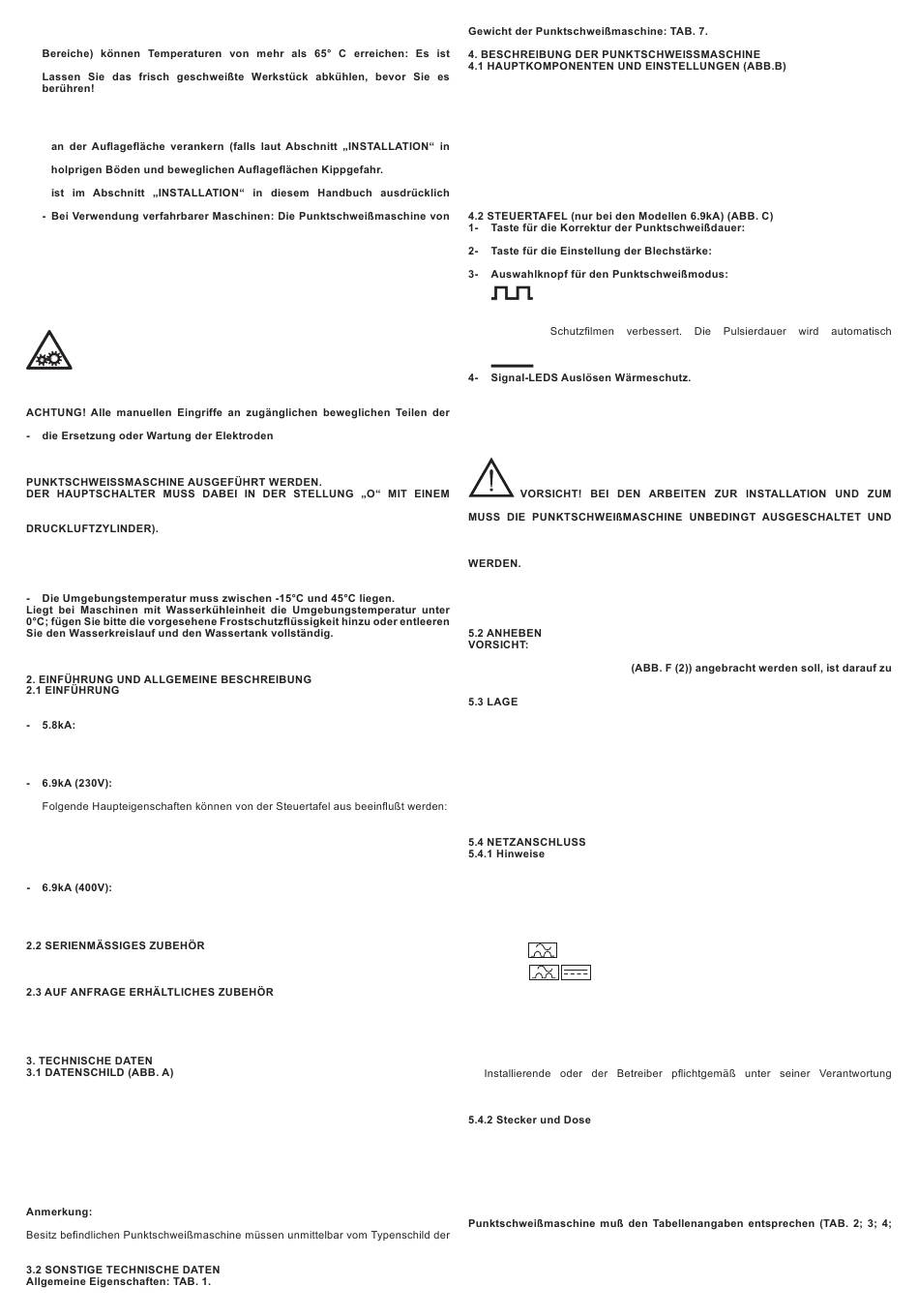 Bereiche) können Temperaturen von mehr als 65° C erreichen: Es ist

Lassen Sie das frisch geschweißte Werkstück abkühlen, bevor Sie es berühren!

an der Auflagefläche verankern (falls laut Abschnitt „INSTALLATION“ in

holprigen Böden und beweglichen Auflageflächen Kippgefahr.

ist im Abschnitt „INSTALLATION“ in diesem Handbuch ausdrücklich

- Bei Verwendung verfahrbarer Maschinen: Die Punktschweißmaschine von

ACHTUNG! Alle manuellen Eingriffe an zugänglichen beweglichen Teilen der

- die Ersetzung oder Wartung der Elektroden

PUNKTSCHWEISSMASCHINE AUSGEFÜHRT WERDEN.
DER HAUPTSCHALTER MUSS DABEI IN DER STELLUNG „O“ MIT EINEM

DRUCKLUFTZYLINDER).

- Die Umgebungstemperatur muss zwischen -15°C und 45°C liegen.
Liegt bei Maschinen mit Wasserkühleinheit die Umgebungstemperatur unter 0°C; fügen Sie bitte die vorgesehene Frostschutzflüssigkeit hinzu oder entleeren Sie den Wasserkreislauf und den Wassertank vollständig.

2. EINFÜHRUNG UND ALLGEMEINE BESCHREIBUNG
2.1 EINFÜHRUNG

- 5.8kA:

- 6.9kA (230V):

Folgende Haupteigenschaften können von der Steuertafel aus beeinflußt werden:

- 6.9kA (400V):

2.2 SERIENMÄSSIGES ZUBEHÖR

2.3 AUF ANFRAGE ERHÄLTLICHES ZUBEHÖR

3. TECHNISCHE DATEN
3.1 DATENSCHILD (ABB. A)

Anmerkung:

Besitz befindlichen Punktschweißmaschine müssen unmittelbar vom Typenschild der

3.2 SONSTIGE TECHNISCHE DATEN
Allgemeine Eigenschaften: TAB. 1.

Gewicht der Punktschweißmaschine: TAB. 7.

4. BESCHREIBUNG DER PUNKTSCHWEISSMASCHINE
4.1 HAUPTKOMPONENTEN UND EINSTELLUNGEN (ABB.B)

4.2 STEUERTAFEL (nur bei den Modellen 6.9kA) (ABB. C)
1- Taste für die Korrektur der Punktschweißdauer:

2- Taste für die Einstellung der Blechstärke:

3- Auswahlknopf für den Punktschweißmodus:

Schutzfilmen verbessert. Die Pulsierdauer wird automatisch

4- Signal-LEDS Auslösen Wärmeschutz.

VORSICHT! BEI DEN ARBEITEN ZUR INSTALLATION UND ZUM

MUSS DIE PUNKTSCHWEIßMASCHINE UNBEDINGT AUSGESCHALTET UND

WERDEN.

5.2 ANHEBEN
VORSICHT:

(ABB. F (2)) angebracht werden soll, ist darauf zu

5.3 LAGE

5.4 NETZANSCHLUSS
5.4.1 Hinweise

Installierende oder der Betreiber pflichtgemäß unter seiner Verantwortung

5.4.2 Stecker und Dose

Punktschweißmaschine muß den Tabellenangaben entsprechen (TAB. 2; 3; 4;